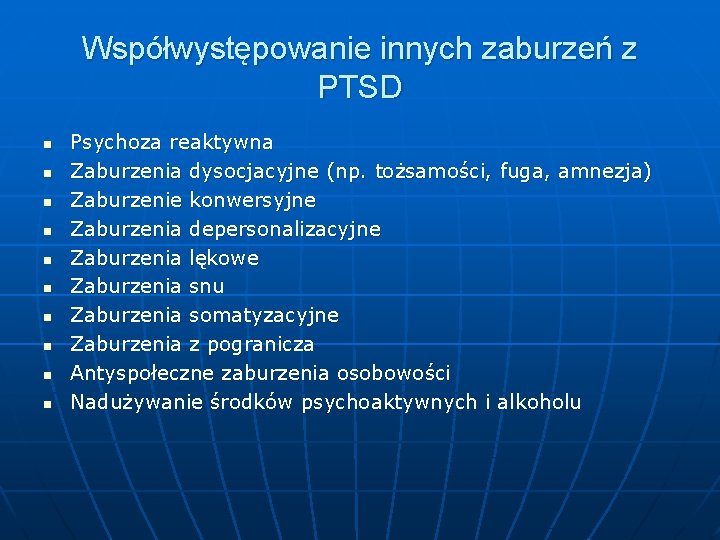 Współwystępowanie innych zaburzeń z PTSD

- Psychoza reaktywna
- Zaburzenia dysocjacyjne (np. tożsamości, fuga, amnezja)
- Zaburzenie konwersyjne
- Zaburzenia depersonalizacyjne
- Zaburzenia lękowe
- Zaburzenia snu
- Zaburzenia somatyzacyjne
- Zaburzenia z pogranicza
- Antyspołeczne zaburzenia osobowości
- Nadużywanie środków psychoaktywnych i alkoholu